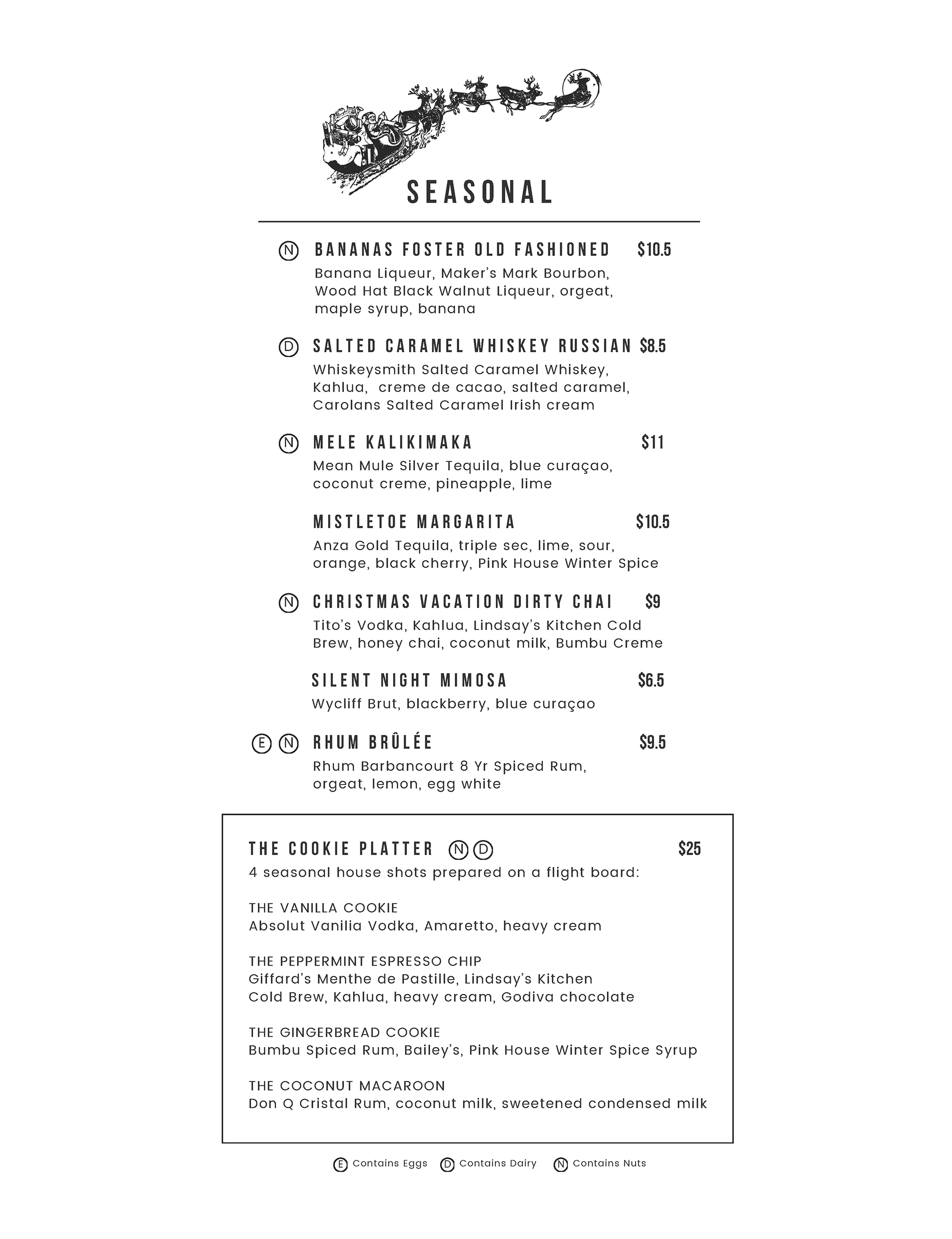 SEASONAL

N BANANAS FOSTER OLD FASHIONED $10.5
Banana Liqueur, Maker's Mark Bourbon, Wood Hat Black Walnut Liqueur, orgeat, maple syrup, banana

D SALTED CARAMEL WHISKEY RUSSIAN $8.5
Whiskeysmith Salted Caramel Whiskey, Kahlua, creme de cacao, salted caramel, Carolans Salted Caramel Irish cream

N MELE KALIKIMAKA $11
Mean Mule Silver Tequila, blue curaçao, coconut creme, pineapple, lime

MISTLETOE MARGARITA $10.5
Anza Gold Tequila, triple sec, lime, sour, orange, black cherry, Pink House Winter Spice

N CHRISTMAS VACATION DIRTY CHAI $9
Tito's Vodka, Kahlua, Lindsay's Kitchen Cold Brew, honey chai, coconut milk, Bumbu Creme

SILENT NIGHT MIMOSA $6.5
Wycliff Brut, blackberry, blue curaçao

E N RHUM BRÛLÉE $9.5
Rhum Barbancourt 8 Yr Spiced Rum, orgeat, lemon, egg white

THE COOKIE PLATTER N D $25
4 seasonal house shots prepared on a flight board:

THE VANILLA COOKIE
Absolut Vanilia Vodka, Amaretto, heavy cream

THE PEPPERMINT ESPRESSO CHIP
Giffard's Menthe de Pastille, Lindsay's Kitchen Cold Brew, Kahlua, heavy cream, Godiva chocolate

THE GINGERBREAD COOKIE
Bumbu Spiced Rum, Bailey's, Pink House Winter Spice Syrup

THE COCONUT MACAROON
Don Q Cristal Rum, coconut milk, sweetened condensed milk

E Contains Eggs D Contains Dairy N Contains Nuts